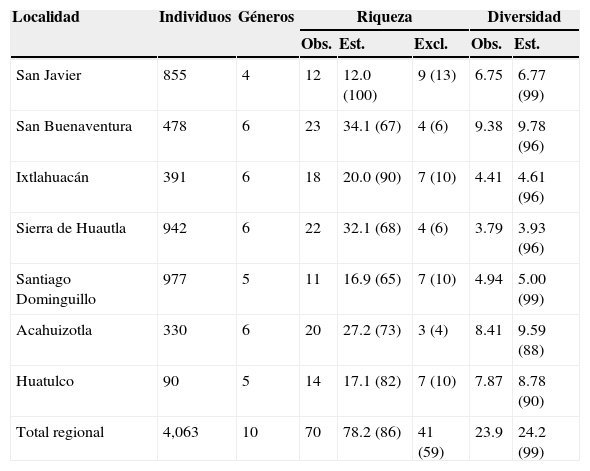 | Localidad | Individuos | Géneros | Riqueza | | | Diversidad | |
|---|---|---|---|---|---|---|---|
| | | | Obs. | Est. | Excl. | Obs. | Est. |
| San Javier | 855 | 4 | 12 | 12.0 (100) | 9 (13) | 6.75 | 6.77 (99) |
| San Buenaventura | 478 | 6 | 23 | 34.1 (67) | 4 (6) | 9.38 | 9.78 (96) |
| Ixtlahuacán | 391 | 6 | 18 | 20.0 (90) | 7 (10) | 4.41 | 4.61 (96) |
| Sierra de Huautla | 942 | 6 | 22 | 32.1 (68) | 4 (6) | 3.79 | 3.93 (96) |
| Santiago Dominguillo | 977 | 5 | 11 | 16.9 (65) | 7 (10) | 4.94 | 5.00 (99) |
| Acahuizotla | 330 | 6 | 20 | 27.2 (73) | 3 (4) | 8.41 | 9.59 (88) |
| Huatulco | 90 | 5 | 14 | 17.1 (82) | 7 (10) | 7.87 | 8.78 (90) |
| Total regional | 4,063 | 10 | 70 | 78.2 (86) | 41 (59) | 23.9 | 24.2 (99) |